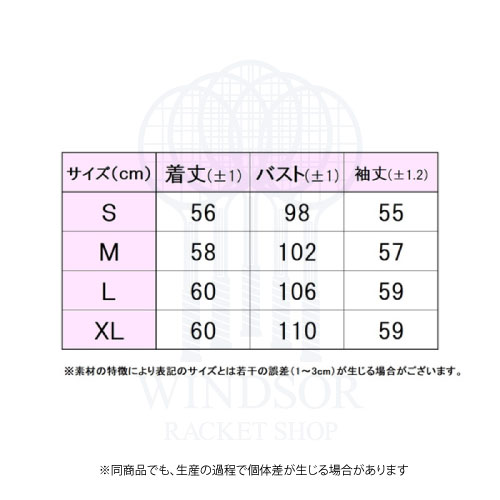 | サイズ(cm) | 着丈(±1) | バスト(±1) | 袖丈(±1.2) |
|---|---|---|---|
| S | 56 | 98 | 55 |
| M | 58 | 102 | 57 |
| L | 60 | 106 | 59 |
| XL | 60 | 110 | 59 |

※素材の特徴により表記のサイズとは若干の誤差(1~3cm)が生じる場合がございます。

WINDSOR
RACKET SHOP

※同商品でも、生産の過程で個体差が生じる場合があります